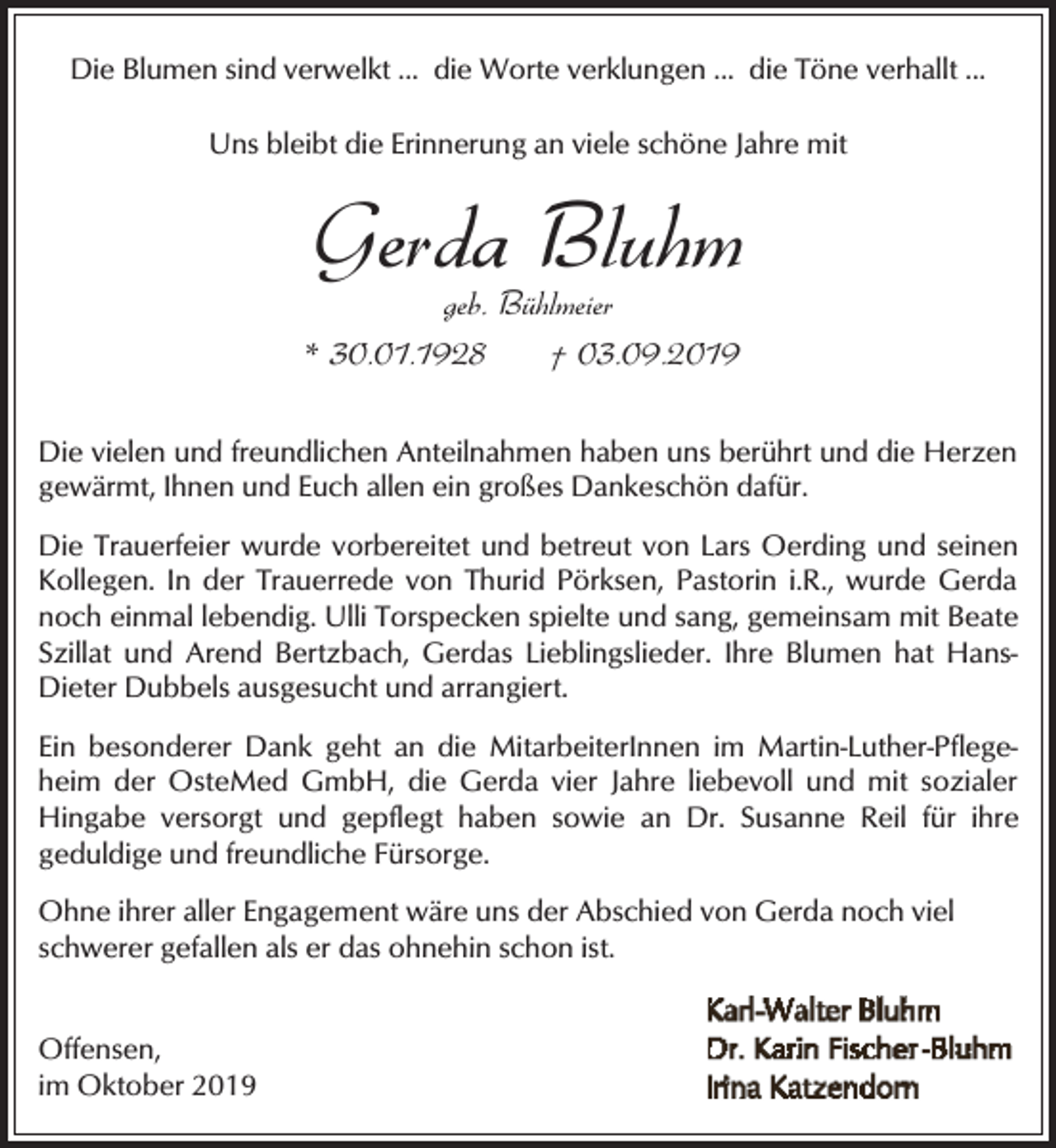 Die Blumen sind verwelkt ... die Worte verklungen ... die Töne verhallt ...

Uns bleibt die Erinnerung an viele schöne Jahre mit

Gerda Bluhm

geb. Bühlmeier

* 30.01.1928 † 03.09.2019

Die vielen und freundlichen Anteilnahmen haben uns berührt und die Herzen gewärmt, Ihnen und Euch allen ein großes Dankeschön dafür.

Die Trauerfeier wurde vorbereitet und betreut von Lars Oerding und seinen Kollegen. In der Trauerrede von Thurid Pörksen, Pastorin i.R., wurde Gerda noch einmal lebendig. Ulli Torspecken spielte und sang, gemeinsam mit Beate Szillat und Arend Bertzbach, Gerdas Lieblingslieder. Ihre Blumen hat Hans-Dieter Dubbels ausgesucht und arrangiert.

Ein besonderer Dank geht an die MitarbeiterInnen im Martin-Luther-Pflegeheim der OsteMed GmbH, die Gerda vier Jahre liebevoll und mit sozialer Hingabe versorgt und gepflegt haben sowie an Dr. Susanne Reil für ihre geduldige und freundliche Fürsorge.

Ohne ihrer aller Engagement wäre uns der Abschied von Gerda noch viel schwerer gefallen als er das ohnehin schon ist.

Offensen,
im Oktober 2019

Karl-Walter Bluhm
Dr. Karin Fischer-Bluhm
Irina Katzendorn